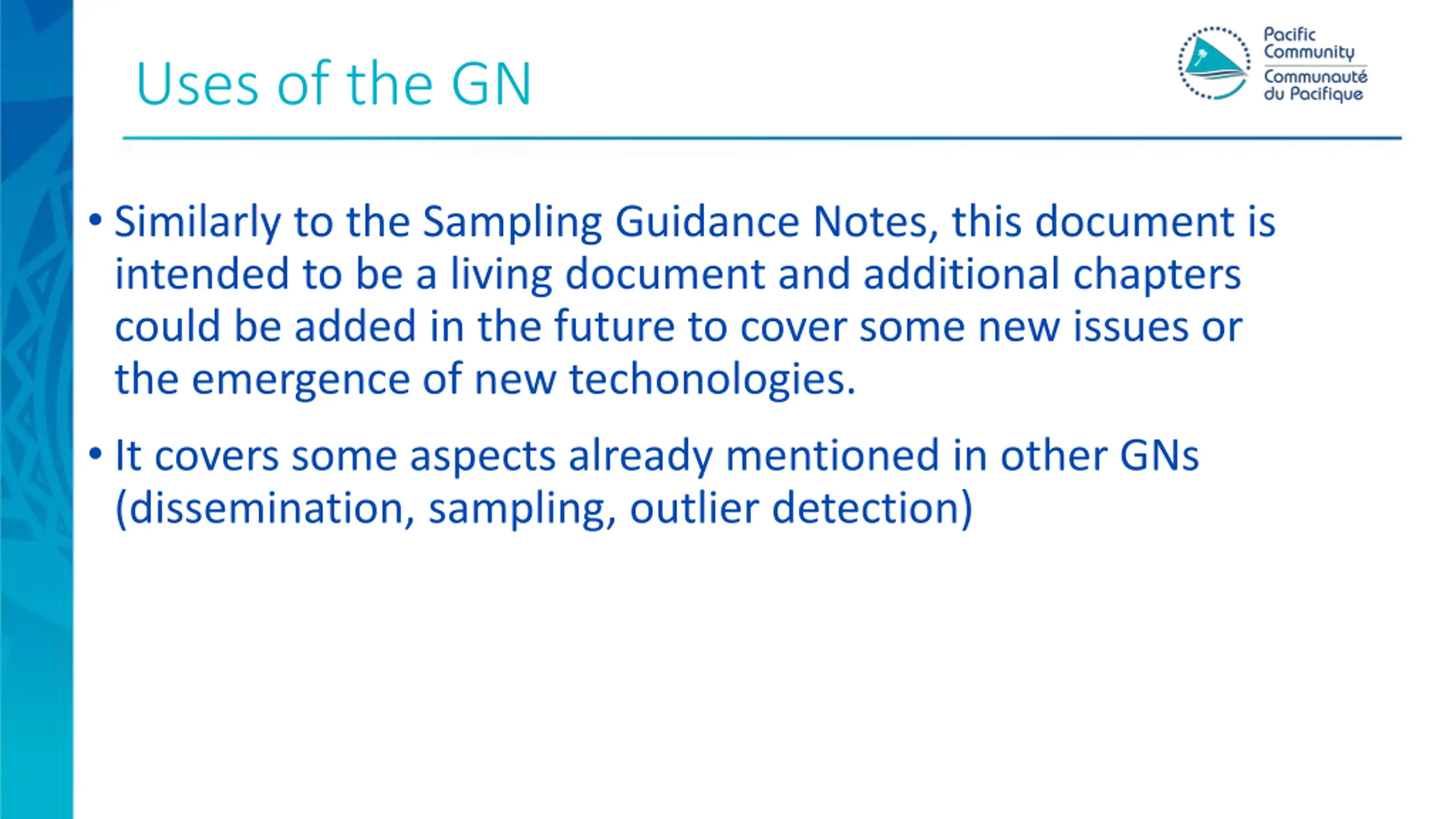 Uses of the GN

Pacific Community
Communauté du Pacifique

• Similarly to the Sampling Guidance Notes, this document is intended to be a living document and additional chapters could be added in the future to cover some new issues or the emergence of new techonologies.

• It covers some aspects already mentioned in other GNs (dissemination, sampling, outlier detection)